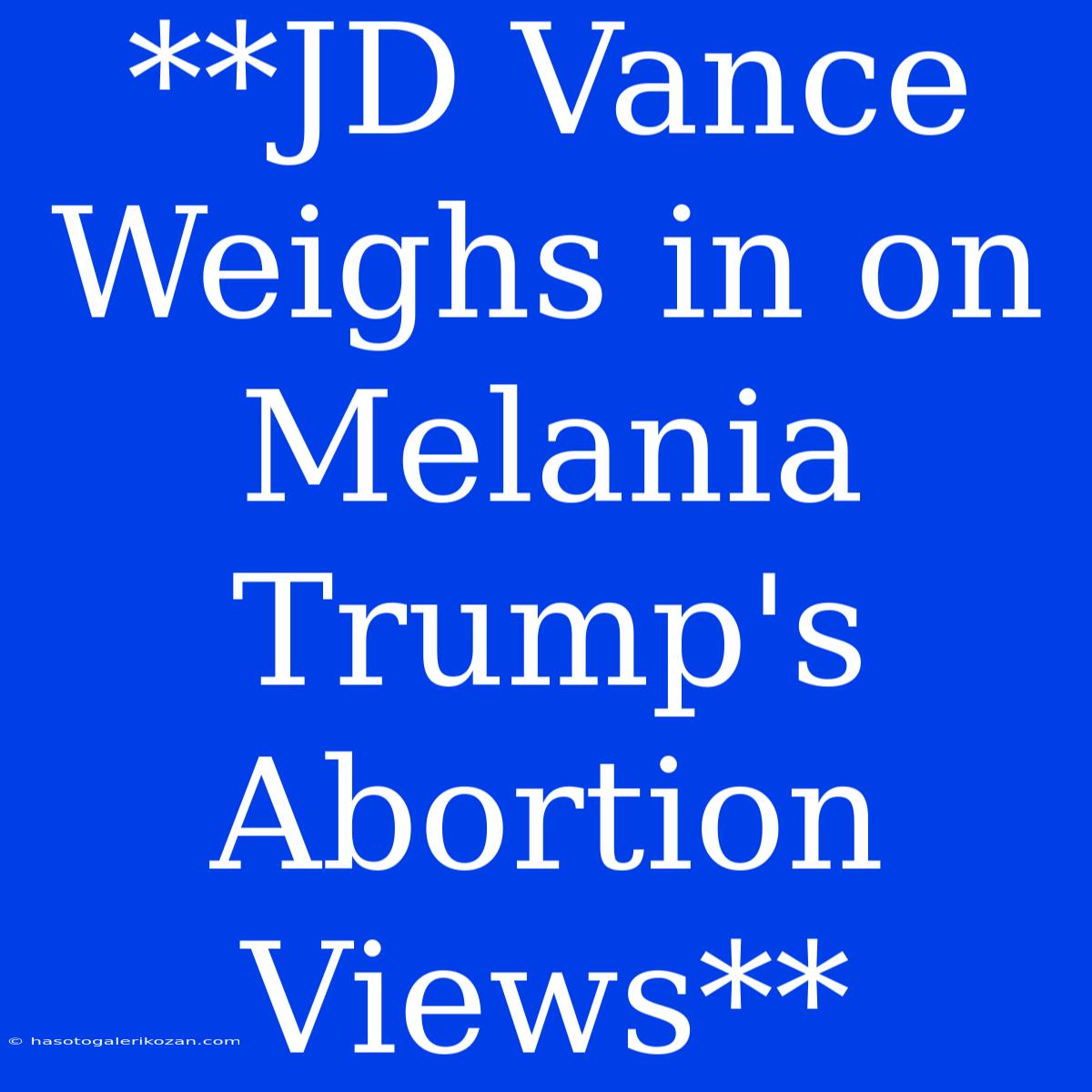 **JD Vance Weighs in on Melania Trump's Abortion Views**

© hasotogalerikozan.com